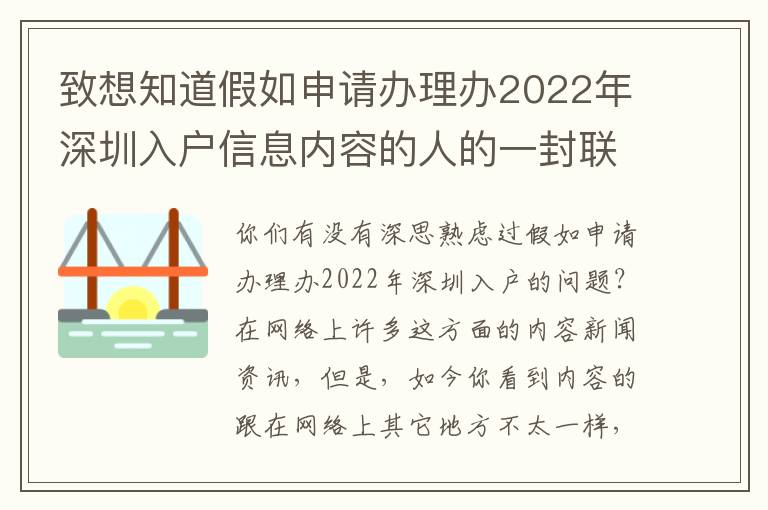 致想知道假如申请办理办2022年深圳入户信息内容的人的一封联

你们有没有深思熟虑过假如申请办理办2022年深圳入户的问题？在网络上许多这方面的内容新闻资讯，但是，如今你看到内容的跟在网络上其它地方不太一样，